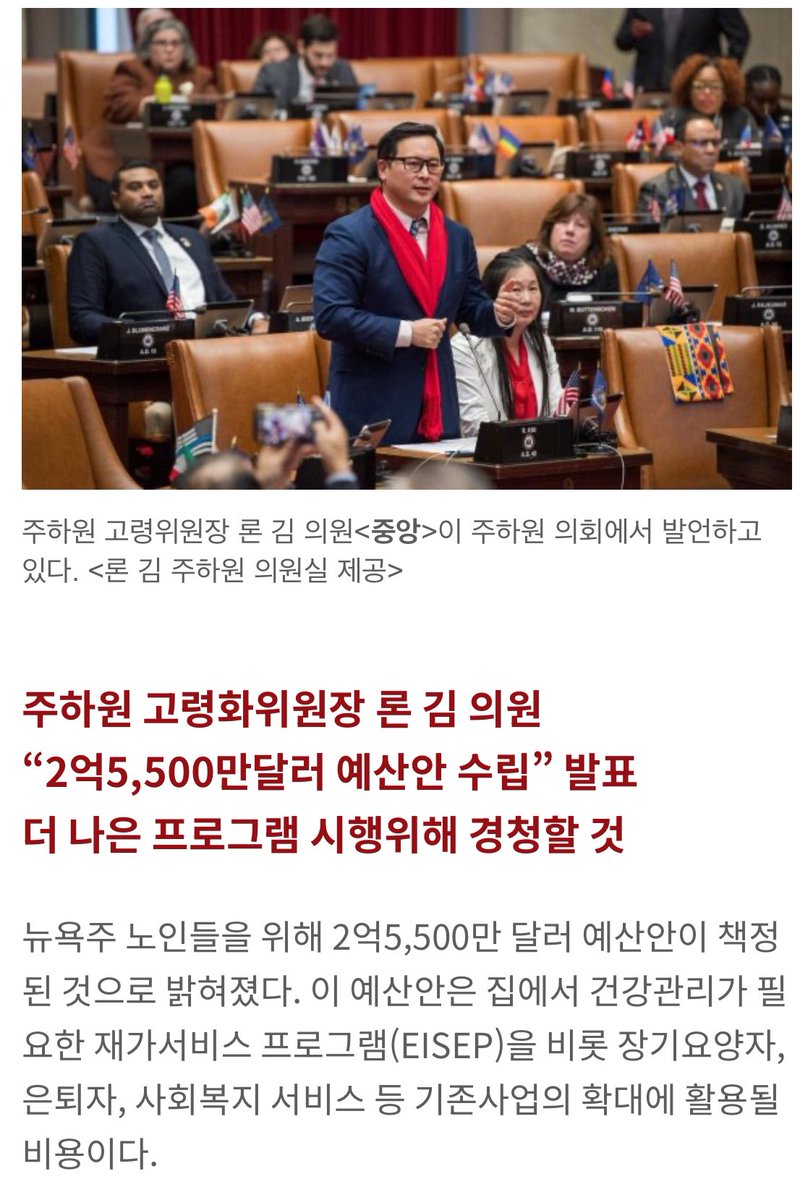 주하원 고령위원장 론 김 의원<중앙>이 주하원 의회에서 발언하고 있다. <론 김 주하원 의원실 제공>

주하원 고령화위원장 론 김 의원
“2억5,500만달러 예산안 수립” 발표
더 나은 프로그램 시행위해 경청할 것

뉴욕주 노인들을 위해 2억5,500만 달러 예산안이 책정된 것으로 밝혀졌다. 이 예산안은 집에서 건강관리가 필요한 재가서비스 프로그램(EISEP)을 비롯 장기요양자, 은퇴자, 사회복지 서비스 등 기존사업의 확대에 활용될 비용이다.